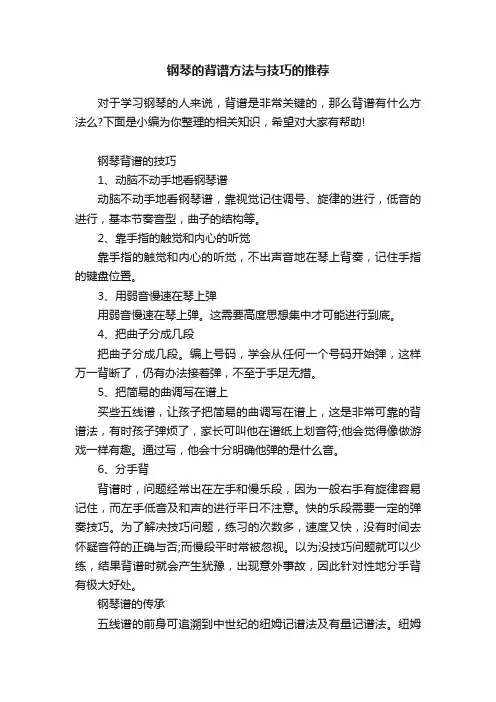 钢琴的背谱方法与技巧的推荐

对于学习钢琴的人来说，背谱是非常关键的，那么背谱有什么方法么?下面是小编为你整理的相关知识，希望对大家有帮助!

钢琴背谱的技巧

1、动脑不动手地看钢琴谱

动脑不动手地看钢琴谱，靠视觉记住调号、旋律的进行，低音的进行，基本节奏音型，曲子的结构等。

2、靠手指的触觉和内心的听觉

靠手指的触觉和内心的听觉，不出声音地在琴上背奏，记住手指的键盘位置。

3、用弱音慢速在琴上弹

用弱音慢速在琴上弹。这需要高度思想集中才可能进行到底。

4、把曲子分成几段

把曲子分成几段。编上号码，学会从任何一个号码开始弹，这样万一背断了，仍有办法接着弹，不至于手足无措。

5、把简易的曲调写在谱上

买些五线谱，让孩子把简易的曲调写在谱上，这是非常可靠的背谱法，有时孩子弹烦了，家长可叫他在谱纸上划音符;他会觉得像做游戏一样有趣。通过写，他会十分明确他弹的是什么音。

6、分手背

背谱时，问题经常出在左手和慢乐段，因为一般右手有旋律容易记住，而左手低音及和声的进行平日不注意。快的乐段需要一定的弹奏技巧。为了解决技巧问题，练习的次数多，速度又快，没有时间去怀疑音符的正确与否;而慢段平时常被忽视。以为没技巧问题就可以少练，结果背谱时就会产生犹豫，出现意外事故，因此针对性地分手背有极大好处。

钢琴谱的传承

五线谱的前身可追溯到中世纪的纽姆记谱法及有量记谱法。纽姆